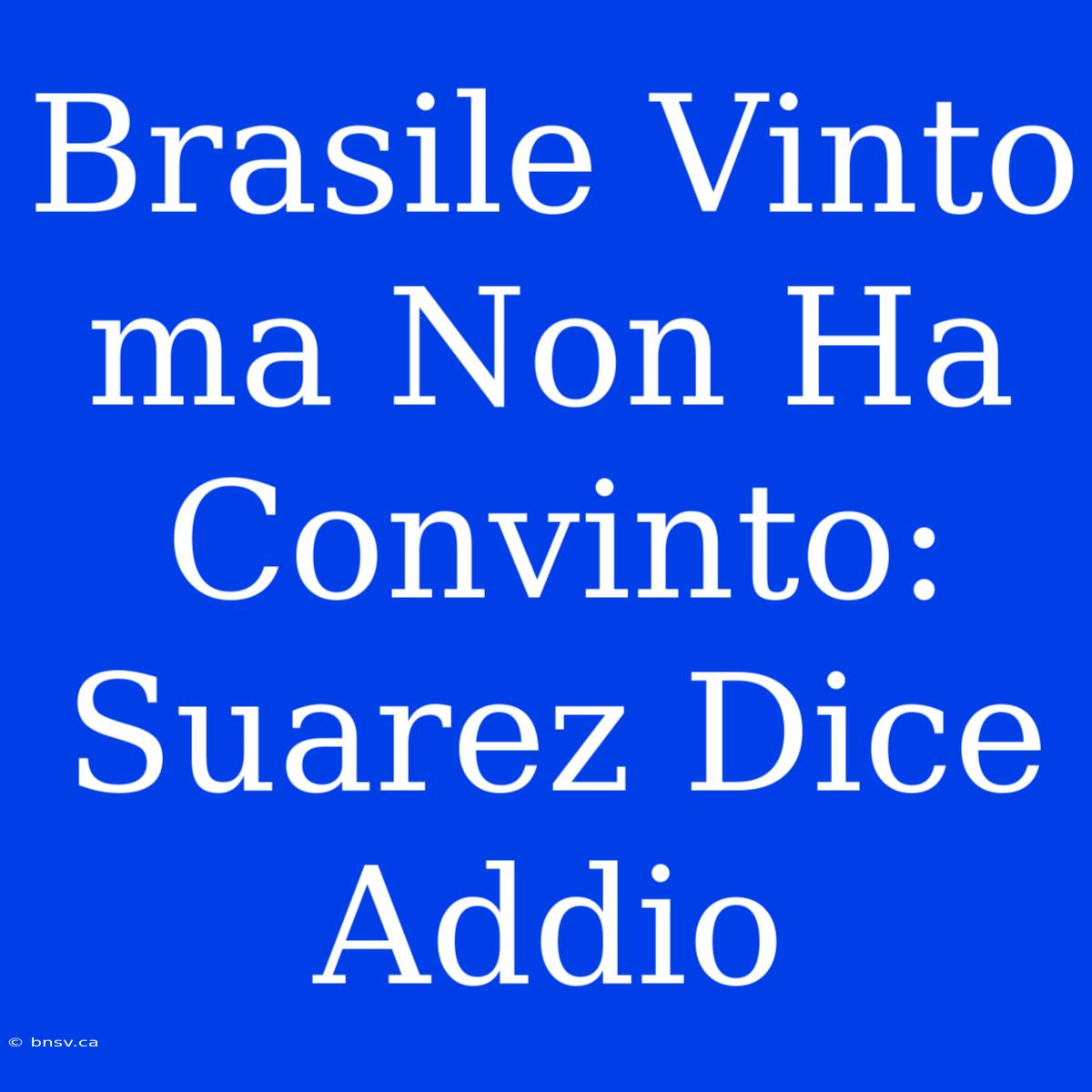 Brasile Vinto ma Non Ha Convinto: Suarez Dice Addio

© bnsv.ca